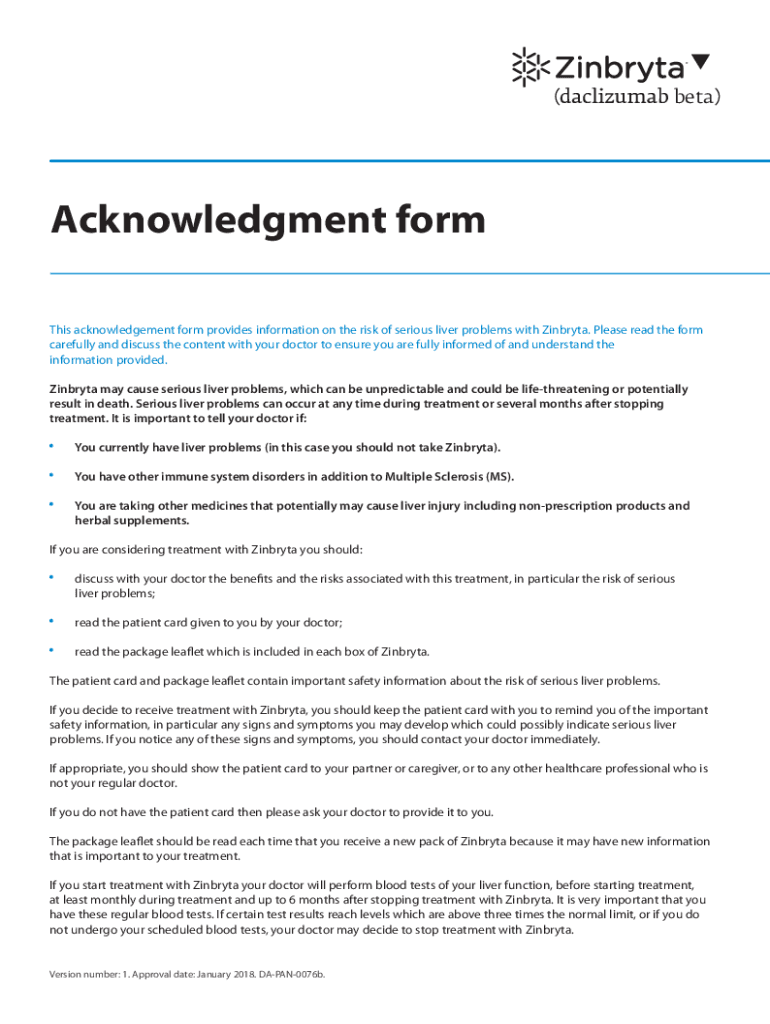 Zinbryta ▼
(daclizumab beta)

Acknowledgment form

This acknowledgement form provides information on the risk of serious liver problems with Zinbryta. Please read the form carefully and discuss the content with your doctor to ensure you are fully informed of and understand the information provided.

Zinbryta may cause serious liver problems, which can be unpredictable and could be life-threatening or potentially result in death. Serious liver problems can occur at any time during treatment or several months after stopping treatment. It is important to tell your doctor if:

• You currently have liver problems (in this case you should not take Zinbryta).

• You have other immune system disorders in addition to Multiple Sclerosis (MS).

• You are taking other medicines that potentially may cause liver injury including non-prescription products and herbal supplements.

If you are considering treatment with Zinbryta you should:

• discuss with your doctor the benefits and the risks associated with this treatment, in particular the risk of serious liver problems;

• read the patient card given to you by your doctor;

• read the package leaflet which is included in each box of Zinbryta.

The patient card and package leaflet contain important safety information about the risk of serious liver problems.

If you decide to receive treatment with Zinbryta, you should keep the patient card with you to remind you of the important safety information, in particular any signs and symptoms you may develop which could possibly indicate serious liver problems. If you notice any of these signs and symptoms, you should contact your doctor immediately.

If appropriate, you should show the patient card to your partner or caregiver, or to any other healthcare professional who is not your regular doctor.

If you do not have the patient card then please ask your doctor to provide it to you.

The package leaflet should be read each time that you receive a new pack of Zinbryta because it may have new information that is important to your treatment.

If you start treatment with Zinbryta your doctor will perform blood tests of your liver function, before starting treatment, at least monthly during treatment and up to 6 months after stopping treatment with Zinbryta. It is very important that you have these regular blood tests. If certain test results reach levels which are above three times the normal limit, or if you do not undergo your scheduled blood tests, your doctor may decide to stop treatment with Zinbryta.

Version number: 1. Approval date: January 2018. DA-PAN-0076b.